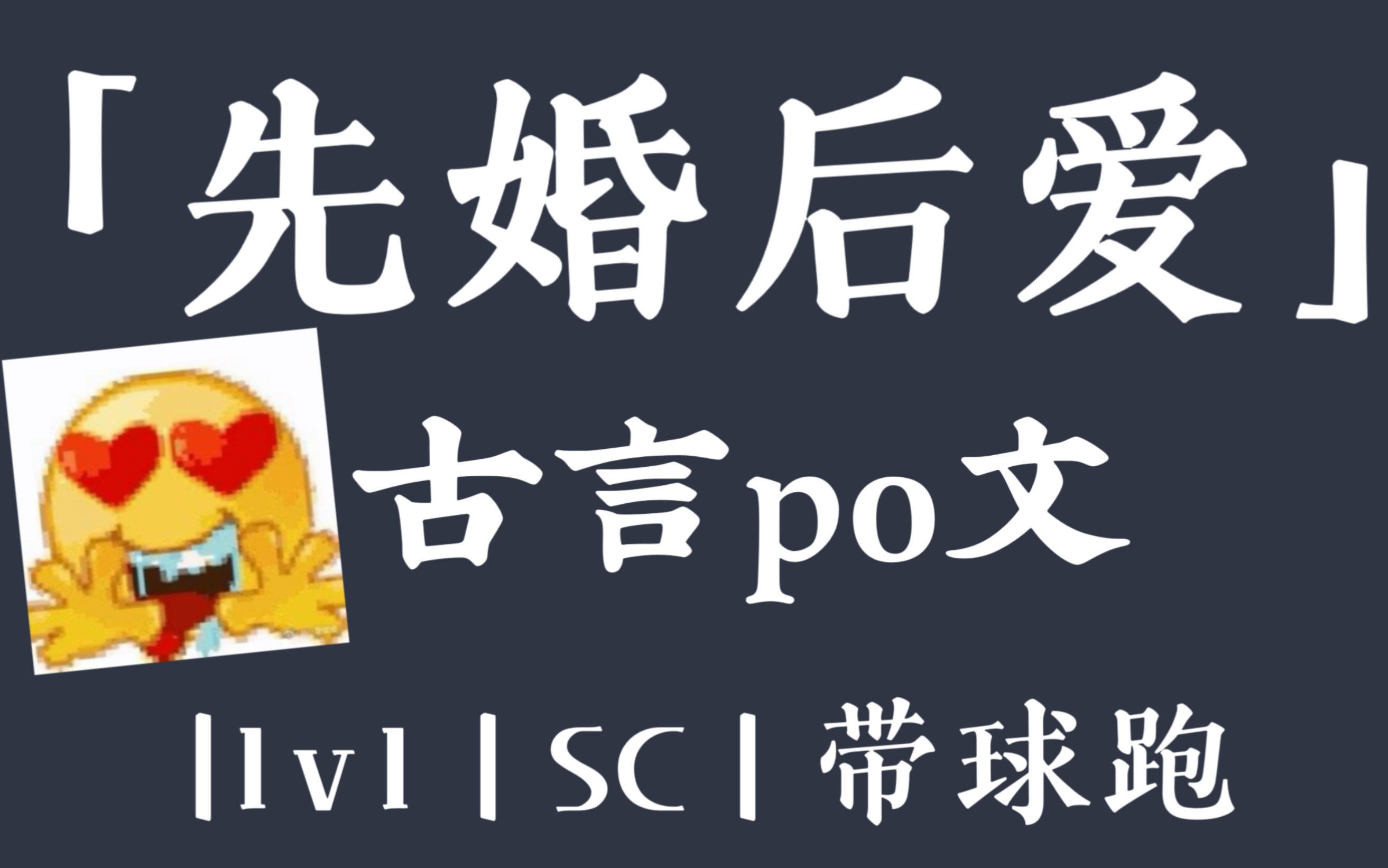 「先婚后爱」

古言po文

|1v1|SC| 带球跑